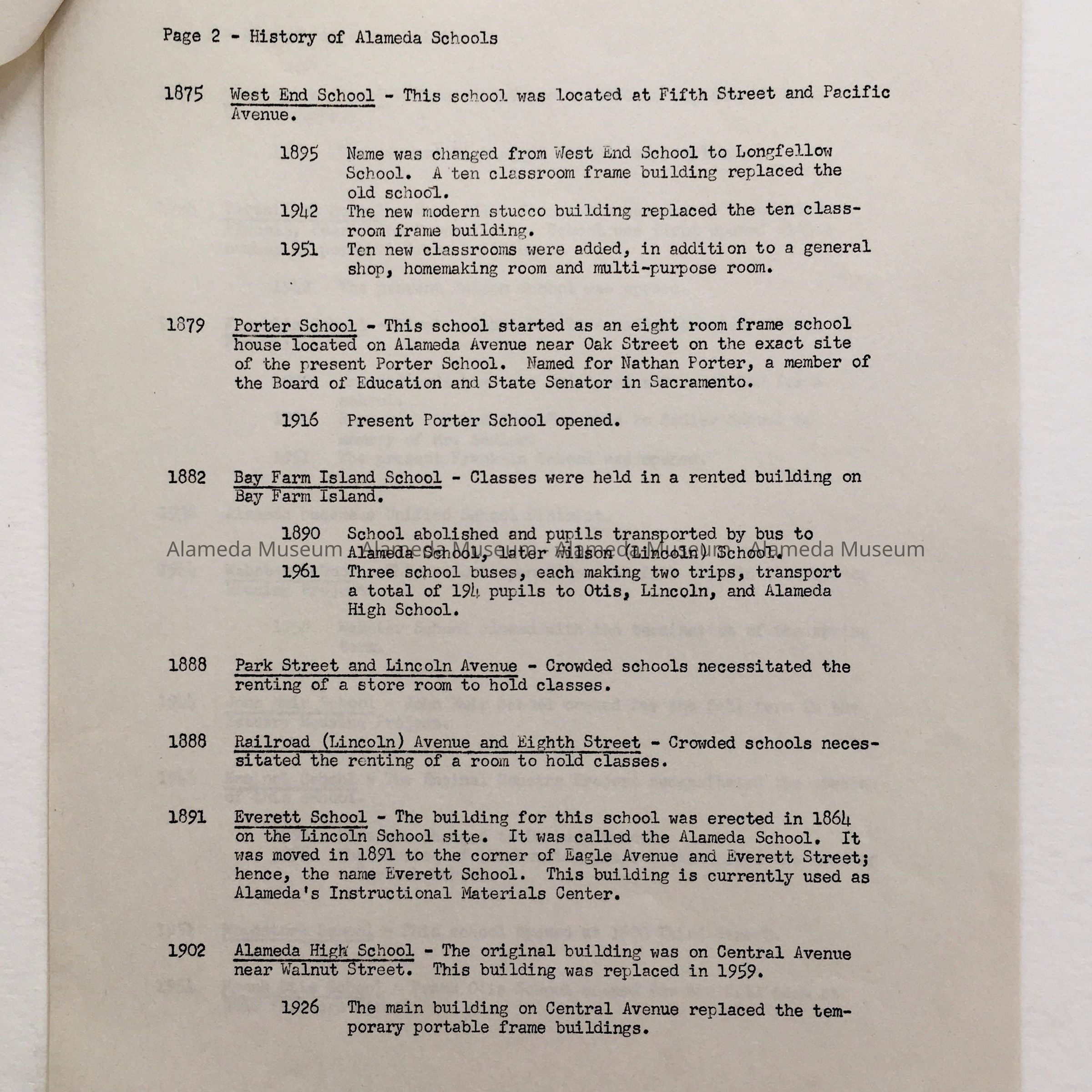 Page 2 - History of Alameda Schools

1875 West End School - This school was located at Fifth Street and Pacific Avenue.

1895 Name was changed from West End School to Longfellow School. A ten classroom frame building replaced the old school.

1942 The new modern stucco building replaced the ten classroom frame building.

1951 Ten new classrooms were added, in addition to a general shop, homemaking room and multi-purpose room.

1879 Porter School - This school started as an eight room frame school house located on Alameda Avenue near Oak Street on the exact site of the present Porter School. Named for Nathan Porter, a member of the Board of Education and State Senator in Sacramento.

1916 Present Porter School opened.

1882 Bay Farm Island School - Classes were held in a rented building on Bay Farm Island.

1890 School abolished and pupils transported by bus to Alameda School, later Wilson (Lincoln) School.

Alameda Museum Alameda Museum Alameda Museum Alameda Museum

1961 Three school buses, each making two trips, transport a total of 194 pupils to Otis, Lincoln, and Alameda High School.

1888 Park Street and Lincoln Avenue - Crowded schools necessitated the renting of a store room to hold classes.

1888 Railroad (Lincoln) Avenue and Eighth Street - Crowded schools necessitated the renting of a room to hold classes.

1891 Everett School - The building for this school was erected in 1864 on the Lincoln School site. It was called the Alameda School. It was moved in 1891 to the corner of Eagle Avenue and Everett Street; hence, the name Everett School. This building is currently used as Alameda's Instructional Materials Center.

1902 Alameda High School - The original building was on Central Avenue near Walnut Street. This building was replaced in 1959.

1926 The main building on Central Avenue replaced the temporary portable frame buildings.